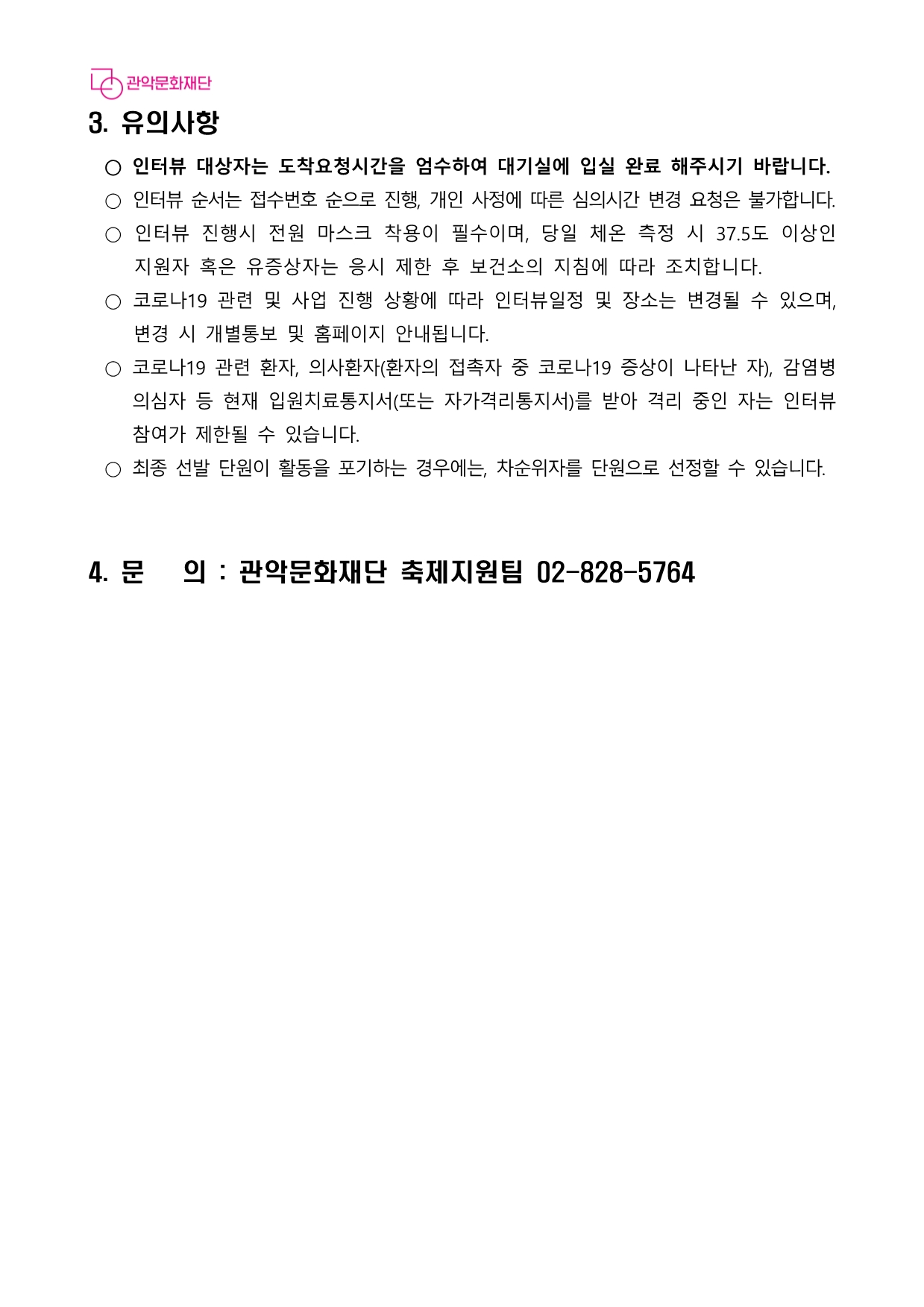 관악문화재단

3. 유의사항

○ 인터뷰 대상자는 도착요청시간을 엄수하여 대기실에 입실 완료 해주시기 바랍니다.

○ 인터뷰 순서는 접수번호 순으로 진행, 개인 사정에 따른 심의시간 변경 요청은 불가합니다.

○ 인터뷰 진행시 전원 마스크 착용이 필수이며, 당일 체온 측정 시 37.5도 이상인 지원자 혹은 유증상자는 응시 제한 후 보건소의 지침에 따라 조치합니다.

○ 코로나19 관련 및 사업 진행 상황에 따라 인터뷰일정 및 장소는 변경될 수 있으며, 변경 시 개별통보 및 홈페이지 안내됩니다.

○ 코로나19 관련 환자, 의사환자(환자의 접촉자 중 코로나19 증상이 나타난 자), 감염병 의심자 등 현재 입원치료통지서(또는 자가격리통지서)를 받아 격리 중인 자는 인터뷰 참여가 제한될 수 있습니다.

○ 최종 선발 단원이 활동을 포기하는 경우에는, 차순위자를 단원으로 선정할 수 있습니다.

4. 문 의 : 관악문화재단 축제지원팀 02-828-5764